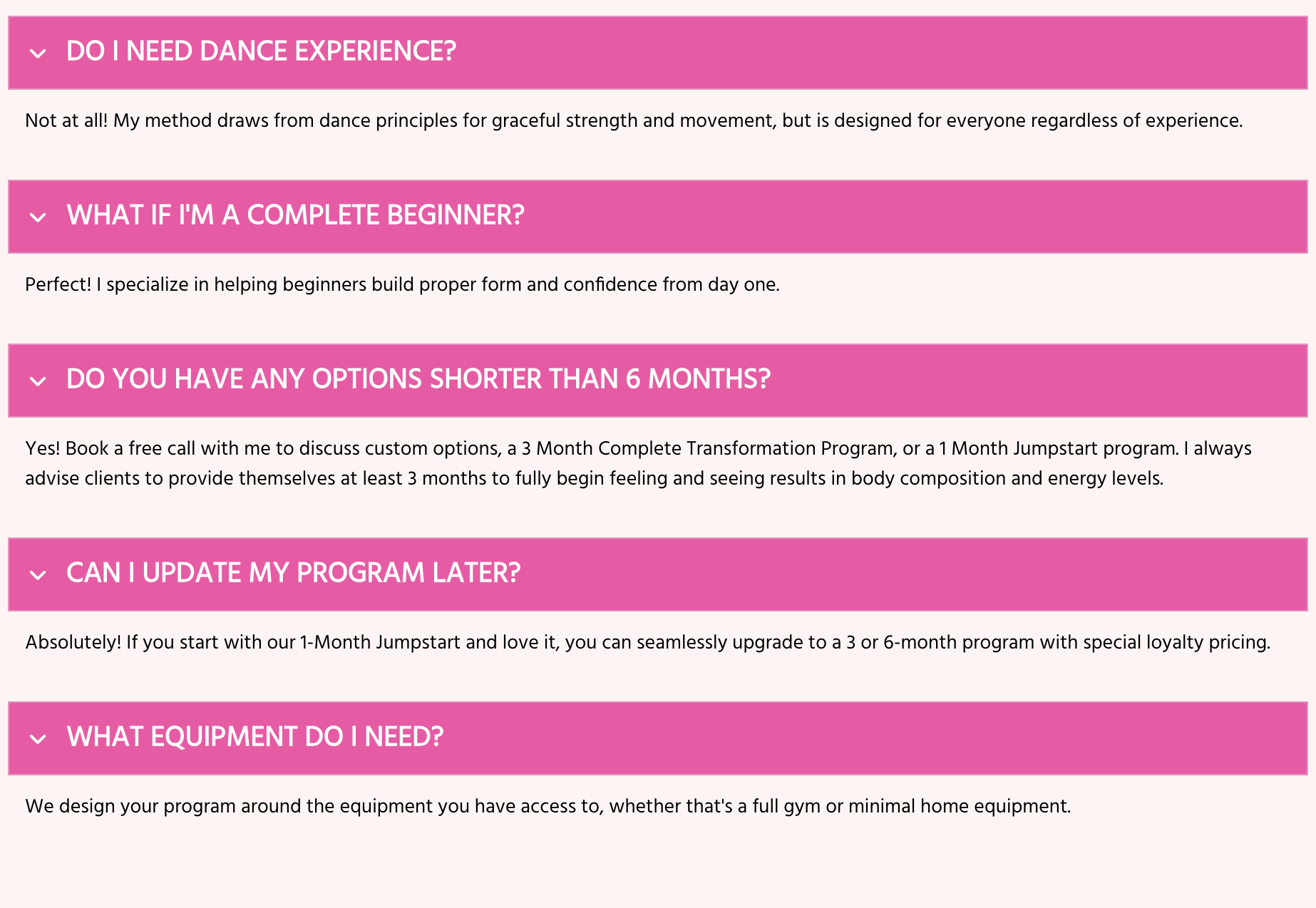 DO I NEED DANCE EXPERIENCE?

Not at all! My method draws from dance principles for graceful strength and movement, but is designed for everyone regardless of experience.

WHAT IF I'M A COMPLETE BEGINNER?

Perfect! I specialize in helping beginners build proper form and confidence from day one.

DO YOU HAVE ANY OPTIONS SHORTER THAN 6 MONTHS?

Yes! Book a free call with me to discuss custom options, a 3 Month Complete Transformation Program, or a 1 Month Jumpstart program. I always advise clients to provide themselves at least 3 months to fully begin feeling and seeing results in body composition and energy levels.

CAN I UPDATE MY PROGRAM LATER?

Absolutely! If you start with our 1-Month Jumpstart and love it, you can seamlessly upgrade to a 3 or 6-month program with special loyalty pricing.

WHAT EQUIPMENT DO I NEED?

We design your program around the equipment you have access to, whether that's a full gym or minimal home equipment.